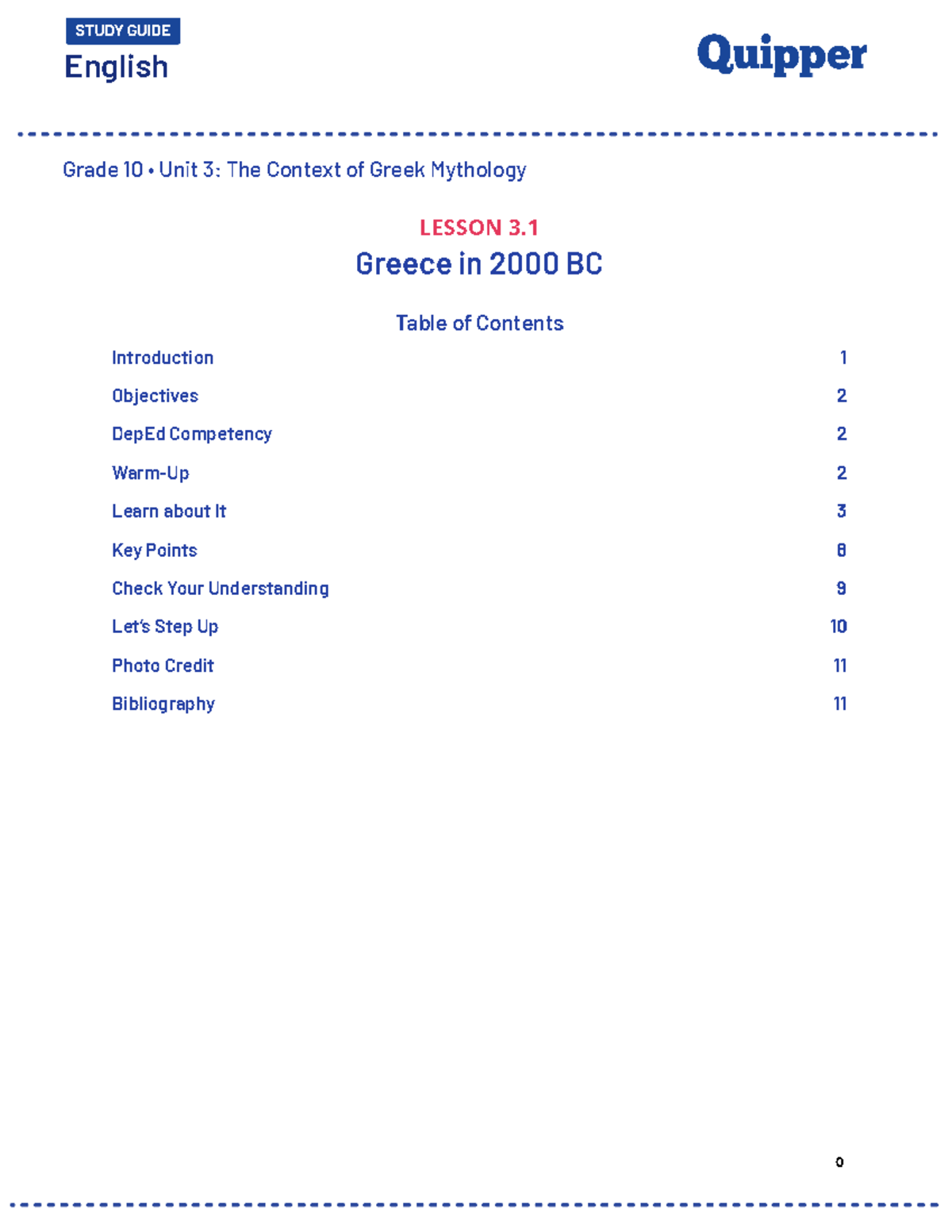 STUDY GUIDE
English

Quipper

Grade 10 • Unit 3: The Context of Greek Mythology

LESSON 3.1
Greece in 2000 BC

Table of Contents

| | |
|---|---|
| Introduction | 1 |
| Objectives | 2 |
| DepEd Competency | 2 |
| Warm-Up | 2 |
| Learn about It | 3 |
| Key Points | 8 |
| Check Your Understanding | 9 |
| Let's Step Up | 10 |
| Photo Credit | 11 |
| Bibliography | 11 |

0